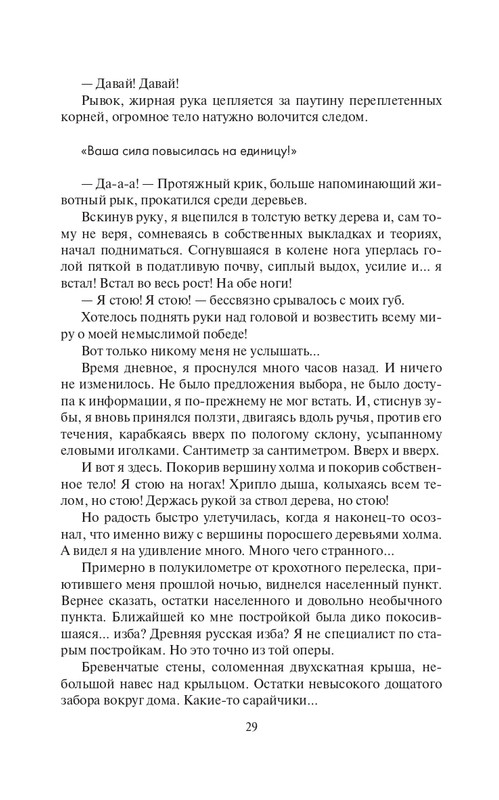 — Давай! Давай!

Рывок, жирная рука цепляется за паутину переплетенных корней, огромное тело натужно волочится следом.

«Ваша сила повысилась на единицу!»

— Да-а-а! — Протяжный крик, больше напоминающий животный рык, прокатился среди деревьев.

Вскинув руку, я вцепился в толстую ветку дерева и, сам тому не веря, сомневаясь в собственных выкладках и теориях, начал подниматься. Согнувшаяся в колене нога уперлась голой пяткой в податливую почву, сиплый выдох, усилие и... я встал! Встал во весь рост! На обе ноги!

— Я стою! Я стою! — бессвязно срывалось с моих губ.

Хотелось поднять руки над головой и возвестить всему миру о моей немыслимой победе!

Вот только никому меня не услышать...

Время дневное, я проснулся много часов назад. И ничего не изменилось. Не было предложения выбора, не было доступа к информации, я по-прежнему не мог встать. И, стиснув зубы, я вновь принялся ползти, двигаясь вдоль ручья, против его течения, карабкаясь вверх по пологому склону, усыпанному еловыми иголками. Сантиметр за сантиметром. Вверх и вверх.

И вот я здесь. Покорив вершину холма и покорив собственное тело! Я стою на ногах! Хрипло дыша, колыхаясь всем телом, но стою! Держась рукой за ствол дерева, но стою!

Но радость быстро улетучилась, когда я наконец-то осознал, что именно вижу с вершины поросшего деревьями холма. А видел я на удивление много. Много чего странного...

Примерно в полукилометре от крохотного перелеска, приютившего меня прошлой ночью, виднелся населенный пункт. Вернее сказать, остатки населенного и довольно необычного пункта. Ближайшей ко мне постройкой была дико покосившаяся... изба? Древняя русская изба? Я не специалист по старым постройкам. Но это точно из той оперы.

Бревенчатые стены, соломенная двухскатная крыша, небольшой навес над крыльцом. Остатки невысокого дощатого забора вокруг дома. Какие-то сарайчики...

29